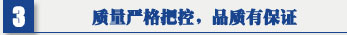 3

质量严格把控，品质有保证